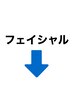 フェイシャル